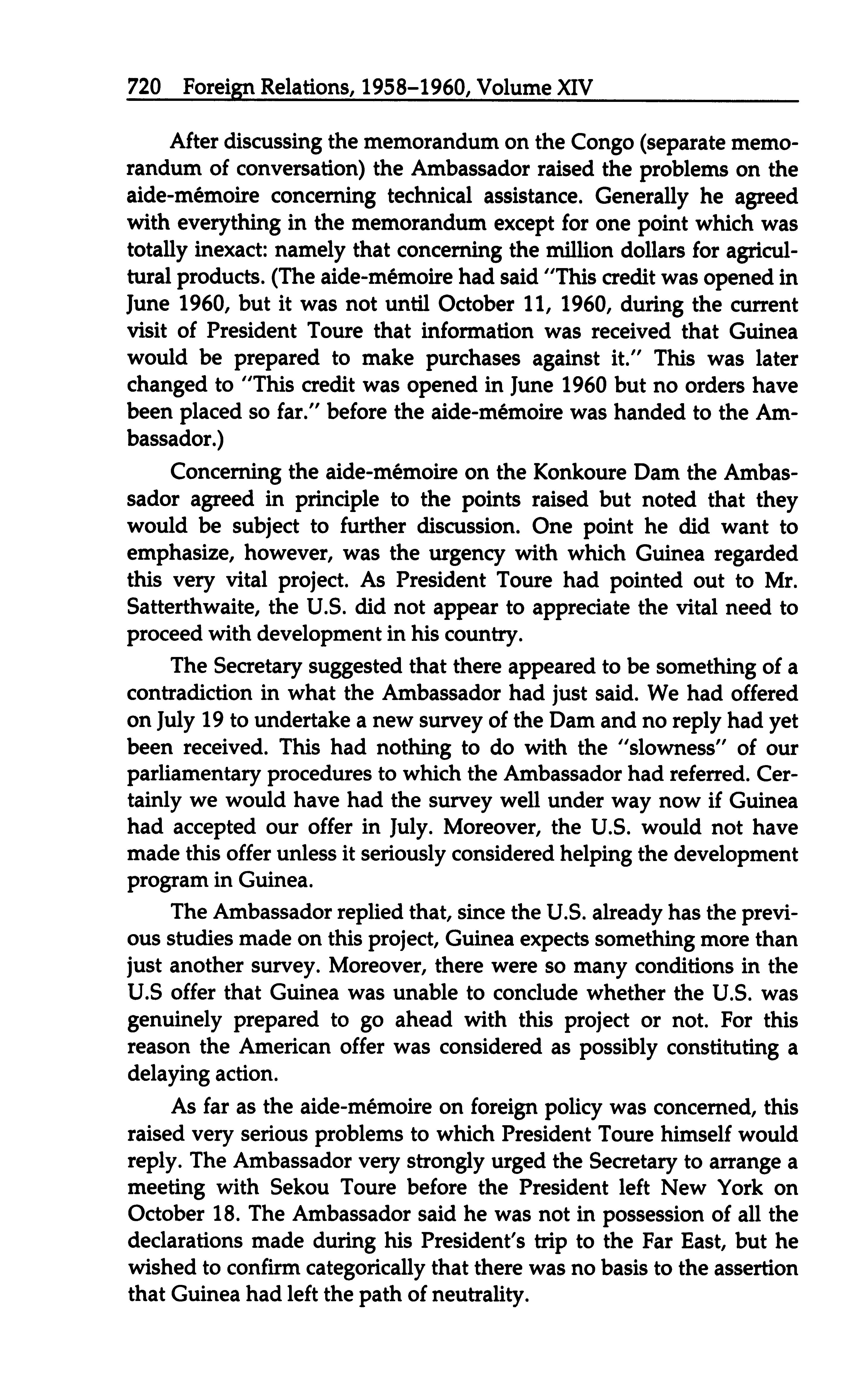 720 Foreign Relations, 1958–1960, Volume XIV

After discussing the memorandum on the Congo (separate memorandum of conversation) the Ambassador raised the problems on the aide-mémoire concerning technical assistance. Generally he agreed with everything in the memorandum except for one point which was totally inexact: namely that concerning the million dollars for agricultural products. (The aide-mémoire had said "This credit was opened in June 1960, but it was not until October 11, 1960, during the current visit of President Toure that information was received that Guinea would be prepared to make purchases against it." This was later changed to "This credit was opened in June 1960 but no orders have been placed so far." before the aide-mémoire was handed to the Ambassador.)

Concerning the aide-mémoire on the Konkoure Dam the Ambassador agreed in principle to the points raised but noted that they would be subject to further discussion. One point he did want to emphasize, however, was the urgency with which Guinea regarded this very vital project. As President Toure had pointed out to Mr. Satterthwaite, the U.S. did not appear to appreciate the vital need to proceed with development in his country.

The Secretary suggested that there appeared to be something of a contradiction in what the Ambassador had just said. We had offered on July 19 to undertake a new survey of the Dam and no reply had yet been received. This had nothing to do with the "slowness" of our parliamentary procedures to which the Ambassador had referred. Certainly we would have had the survey well under way now if Guinea had accepted our offer in July. Moreover, the U.S. would not have made this offer unless it seriously considered helping the development program in Guinea.

The Ambassador replied that, since the U.S. already has the previous studies made on this project, Guinea expects something more than just another survey. Moreover, there were so many conditions in the U.S offer that Guinea was unable to conclude whether the U.S. was genuinely prepared to go ahead with this project or not. For this reason the American offer was considered as possibly constituting a delaying action.

As far as the aide-mémoire on foreign policy was concerned, this raised very serious problems to which President Toure himself would reply. The Ambassador very strongly urged the Secretary to arrange a meeting with Sekou Toure before the President left New York on October 18. The Ambassador said he was not in possession of all the declarations made during his President's trip to the Far East, but he wished to confirm categorically that there was no basis to the assertion that Guinea had left the path of neutrality.